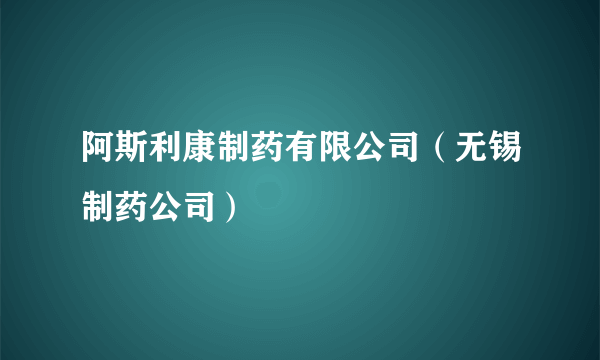 阿斯利康制药有限公司（无锡制药公司）